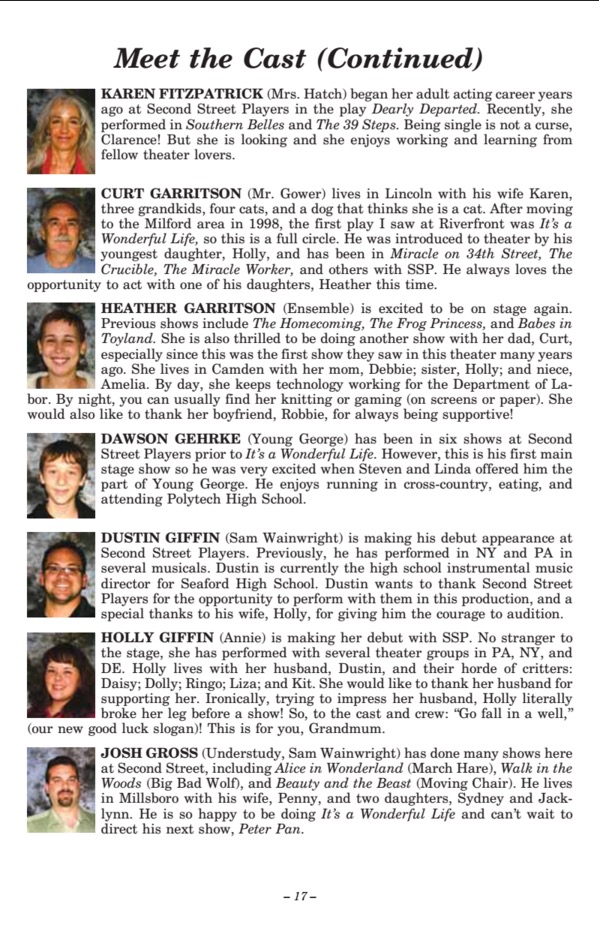 Meet the Cast (Continued)

KAREN FITZPATRICK (Mrs. Hatch) began her adult acting career years ago at Second Street Players in the play Dearly Departed. Recently, she performed in Southern Belles and The 39 Steps. Being single is not a curse, Clarence! But she is looking and she enjoys working and learning from fellow theater lovers.

CURT GARRITSON (Mr. Gower) lives in Lincoln with his wife Karen, three grandkids, four cats, and a dog that thinks she is a cat. After moving to the Milford area in 1998, the first play I saw at Riverfront was It's a Wonderful Life, so this is a full circle. He was introduced to theater by his youngest daughter, Holly, and has been in Miracle on 34th Street, The Crucible, The Miracle Worker, and others with SSP. He always loves the opportunity to act with one of his daughters, Heather this time.

HEATHER GARRITSON (Ensemble) is excited to be on stage again. Previous shows include The Homecoming, The Frog Princess, and Babes in Toyland. She is also thrilled to be doing another show with her dad, Curt, especially since this was the first show they saw in this theater many years ago. She lives in Camden with her mom, Debbie; sister, Holly; and niece, Amelia. By day, she keeps technology working for the Department of Labor. By night, you can usually find her knitting or gaming (on screens or paper). She would also like to thank her boyfriend, Robbie, for always being supportive!

DAWSON GEHRKE (Young George) has been in six shows at Second Street Players prior to It's a Wonderful Life. However, this is his first main stage show so he was very excited when Steven and Linda offered him the part of Young George. He enjoys running in cross-country, eating, and attending Polytech High School.

DUSTIN GIFFIN (Sam Wainwright) is making his debut appearance at Second Street Players. Previously, he has performed in NY and PA in several musicals. Dustin is currently the high school instrumental music director for Seaford High School. Dustin wants to thank Second Street Players for the opportunity to perform with them in this production, and a special thanks to his wife, Holly, for giving him the courage to audition.

HOLLY GIFFIN (Annie) is making her debut with SSP. No stranger to the stage, she has performed with several theater groups in PA, NY, and DE. Holly lives with her husband, Dustin, and their horde of critters: Daisy; Dolly; Ringo; Liza; and Kit. She would like to thank her husband for supporting her. Ironically, trying to impress her husband, Holly literally broke her leg before a show! So, to the cast and crew: "Go fall in a well," (our new good luck slogan)! This is for you, Grandmum.

JOSH GROSS (Understudy, Sam Wainwright) has done many shows here at Second Street, including Alice in Wonderland (March Hare), Walk in the Woods (Big Bad Wolf), and Beauty and the Beast (Moving Chair). He lives in Millsboro with his wife, Penny, and two daughters, Sydney and Jacklynn. He is so happy to be doing It's a Wonderful Life and can't wait to direct his next show, Peter Pan.

– 17 –